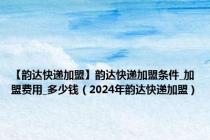 【韵达快递加盟】韵达快递加盟条件_加盟费用_多少钱（2024年韵达快递加盟）